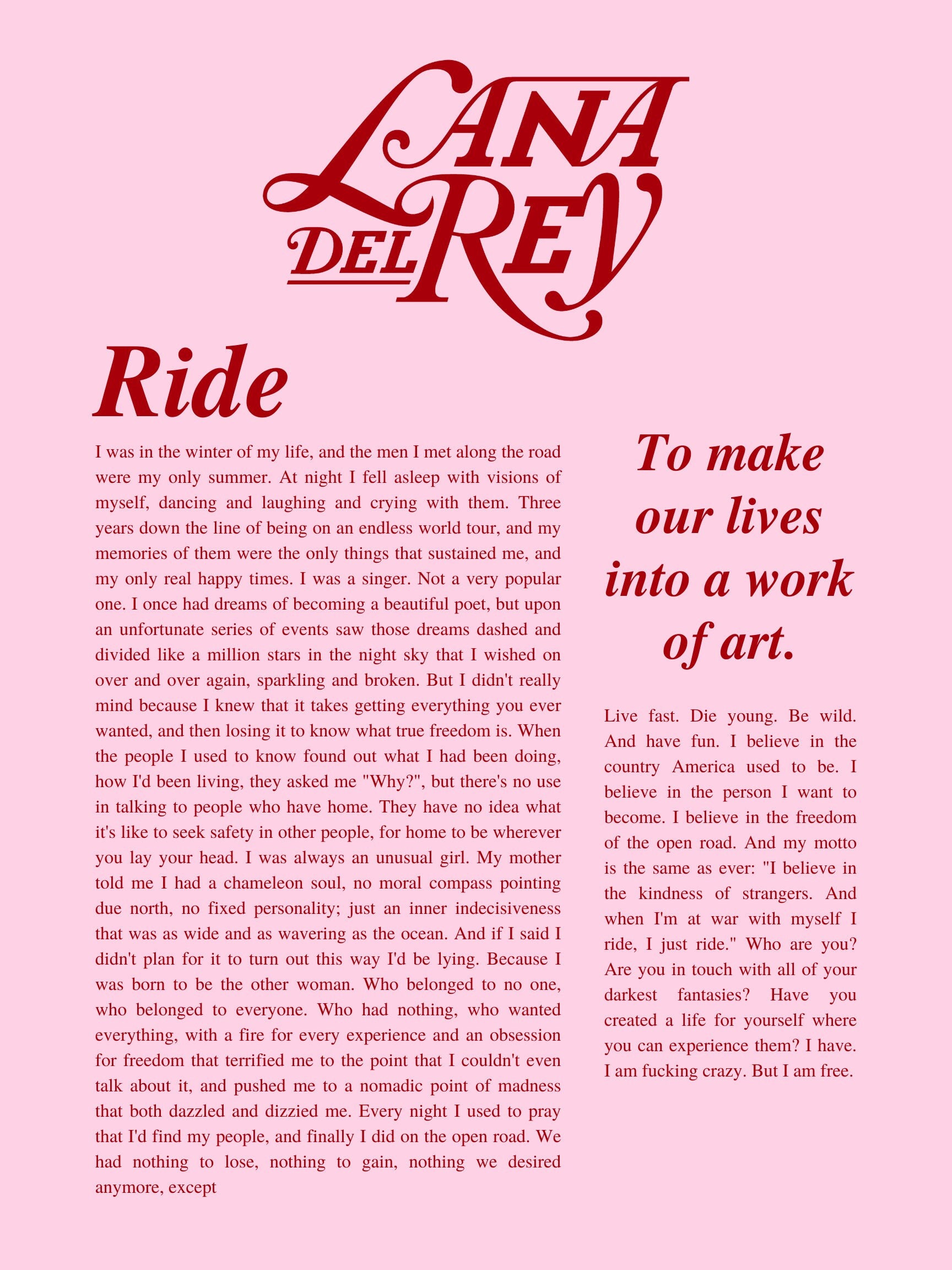 LANA DEL REY

Ride

I was in the winter of my life, and the men I met along the road were my only summer. At night I fell asleep with visions of myself, dancing and laughing and crying with them. Three years down the line of being on an endless world tour, and my memories of them were the only things that sustained me, and my only real happy times. I was a singer. Not a very popular one. I once had dreams of becoming a beautiful poet, but upon an unfortunate series of events saw those dreams dashed and divided like a million stars in the night sky that I wished on over and over again, sparkling and broken. But I didn't really mind because I knew that it takes getting everything you ever wanted, and then losing it to know what true freedom is. When the people I used to know found out what I had been doing, how I'd been living, they asked me "Why?", but there's no use in talking to people who have home. They have no idea what it's like to seek safety in other people, for home to be wherever you lay your head. I was always an unusual girl. My mother told me I had a chameleon soul, no moral compass pointing due north, no fixed personality; just an inner indecisiveness that was as wide and as wavering as the ocean. And if I said I didn't plan for it to turn out this way I'd be lying. Because I was born to be the other woman. Who belonged to no one, who belonged to everyone. Who had nothing, who wanted everything, with a fire for every experience and an obsession for freedom that terrified me to the point that I couldn't even talk about it, and pushed me to a nomadic point of madness that both dazzled and dizzied me. Every night I used to pray that I'd find my people, and finally I did on the open road. We had nothing to lose, nothing to gain, nothing we desired anymore, except

To make our lives into a work of art.

Live fast. Die young. Be wild. And have fun. I believe in the country America used to be. I believe in the person I want to become. I believe in the freedom of the open road. And my motto is the same as ever: "I believe in the kindness of strangers. And when I'm at war with myself I ride, I just ride." Who are you? Are you in touch with all of your darkest fantasies? Have you created a life for yourself where you can experience them? I have. I am fucking crazy. But I am free.